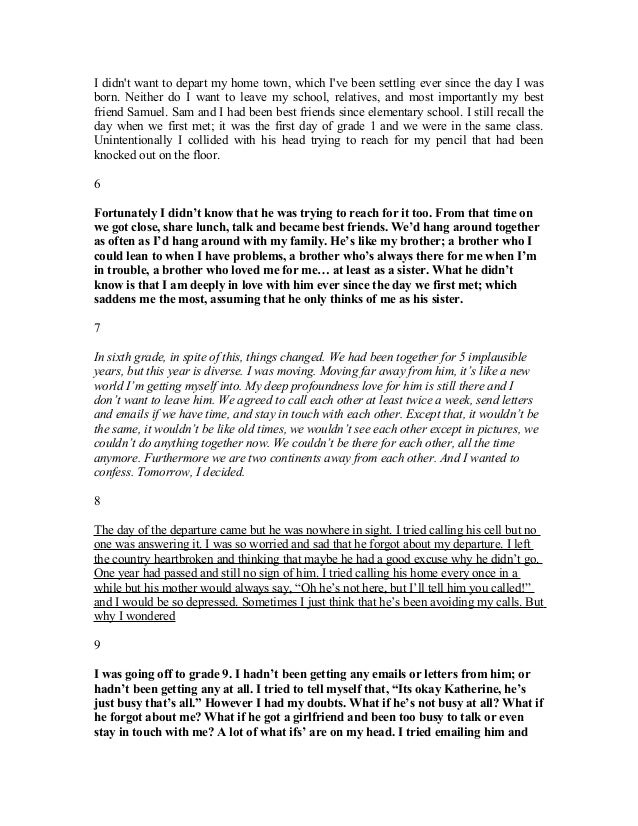 I didn't want to depart my home town, which I've been settling ever since the day I was born. Neither do I want to leave my school, relatives, and most importantly my best friend Samuel. Sam and I had been best friends since elementary school. I still recall the day when we first met; it was the first day of grade 1 and we were in the same class. Unintentionally I collided with his head trying to reach for my pencil that had been knocked out on the floor.

6

Fortunately I didn't know that he was trying to reach for it too. From that time on we got close, share lunch, talk and became best friends. We'd hang around together as often as I'd hang around with my family. He's like my brother; a brother who I could lean to when I have problems, a brother who's always there for me when I'm in trouble, a brother who loved me for me… at least as a sister. What he didn't know is that I am deeply in love with him ever since the day we first met; which saddens me the most, assuming that he only thinks of me as his sister.

7

In sixth grade, in spite of this, things changed. We had been together for 5 implausible years, but this year is diverse. I was moving. Moving far away from him, it's like a new world I'm getting myself into. My deep profoundness love for him is still there and I don't want to leave him. We agreed to call each other at least twice a week, send letters and emails if we have time, and stay in touch with each other. Except that, it wouldn't be the same, it wouldn't be like old times, we wouldn't see each other except in pictures, we couldn't do anything together now. We couldn't be there for each other, all the time anymore. Furthermore we are two continents away from each other. And I wanted to confess. Tomorrow, I decided.

8

The day of the departure came but he was nowhere in sight. I tried calling his cell but no one was answering it. I was so worried and sad that he forgot about my departure. I left the country heartbroken and thinking that maybe he had a good excuse why he didn't go. One year had passed and still no sign of him. I tried calling his home every once in a while but his mother would always say, "Oh he's not here, but I'll tell him you called!" and I would be so depressed. Sometimes I just think that he's been avoiding my calls. But why I wondered

9

I was going off to grade 9. I hadn't been getting any emails or letters from him; or hadn't been getting any at all. I tried to tell myself that, "Its okay Katherine, he's just busy that's all." However I had my doubts. What if he's not busy at all? What if he forgot about me? What if he got a girlfriend and been too busy to talk or even stay in touch with me? A lot of what ifs' are on my head. I tried emailing him and